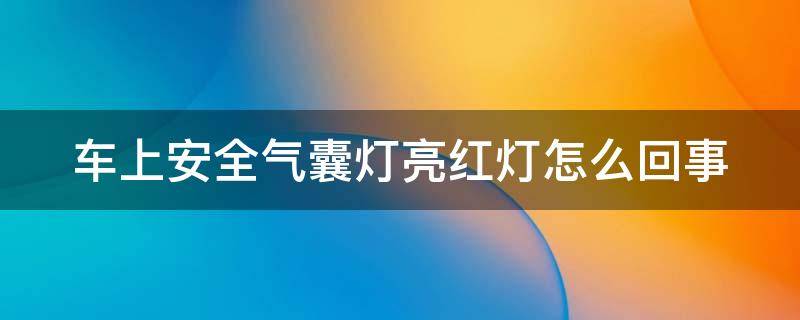 车上安全气囊灯亮红灯怎么回事